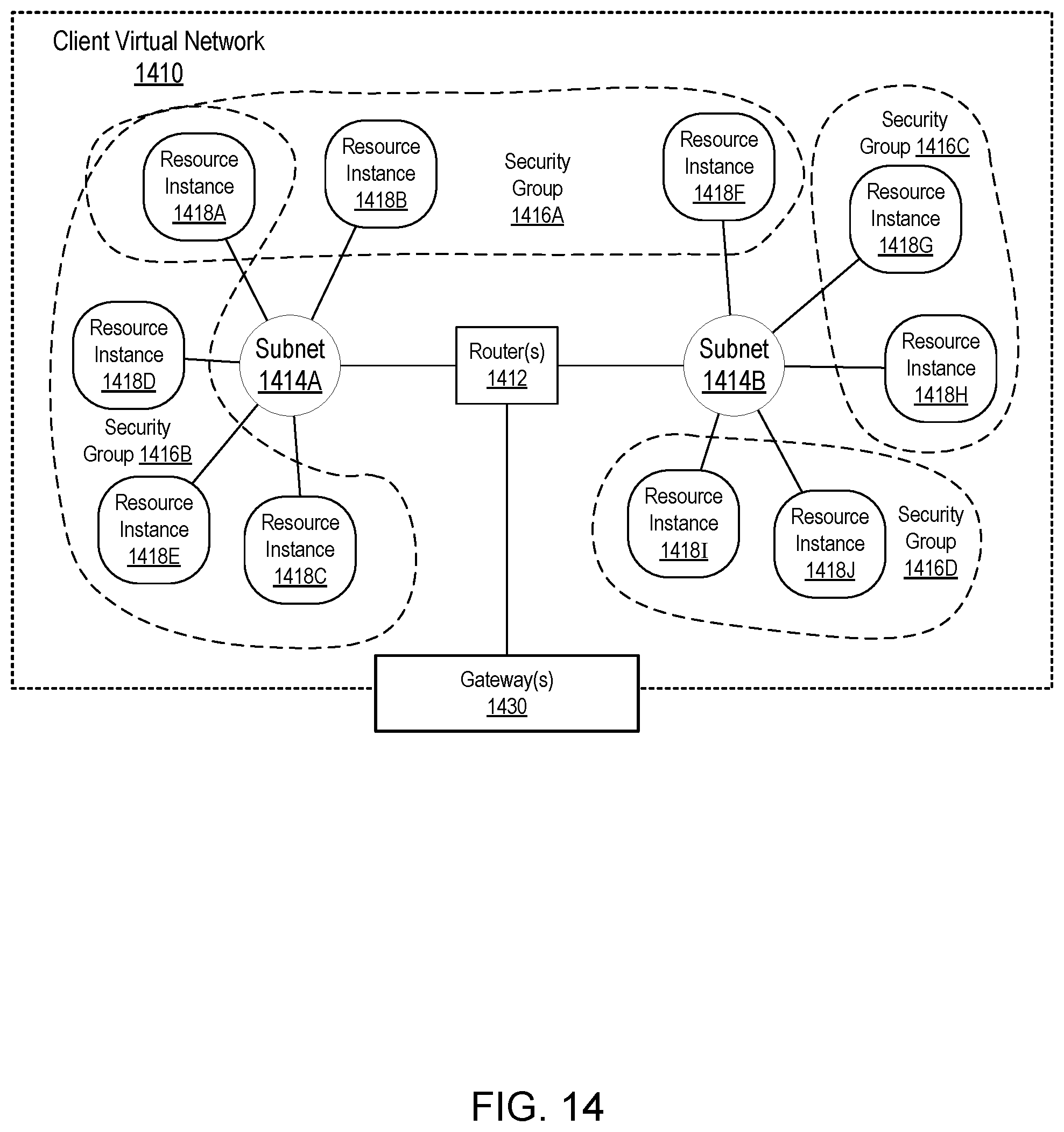 Client Virtual Network
1410

Resource Instance 1418A

Resource Instance 1418B

Security Group 1416A

Resource Instance 1418F

Security Group 1416C

Resource Instance 1418G

Resource Instance 1418D

Subnet 1414A

Router(s) 1412

Subnet 1414B

Resource Instance 1418H

Security Group 1416B

Resource Instance 1418E

Resource Instance 1418C

Resource Instance 1418I

Resource Instance 1418J

Security Group 1416D

Gateway(s) 1430

FIG. 14